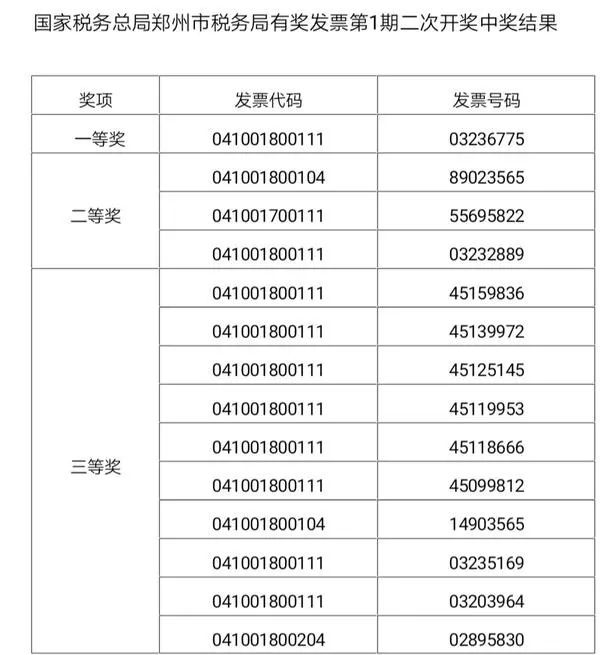 国家税务总局郑州市税务局有奖发票第1期二次开奖中奖结果

| 奖项 | 发票代码 | 发票号码 |
|---|---|---|
| 一等奖 | 041001800111 | 03236775 |
| 二等奖 | 041001800104 | 89023565 |
| | 041001700111 | 55695822 |
| | 041001800111 | 03232889 |
| 三等奖 | 041001800111 | 45159836 |
| | 041001800111 | 45139972 |
| | 041001800111 | 45125145 |
| | 041001800111 | 45119953 |
| | 041001800111 | 45118666 |
| | 041001800111 | 45099812 |
| | 041001800104 | 14903565 |
| | 041001800111 | 03235169 |
| | 041001800111 | 03203964 |
| | 041001800204 | 02895830 |